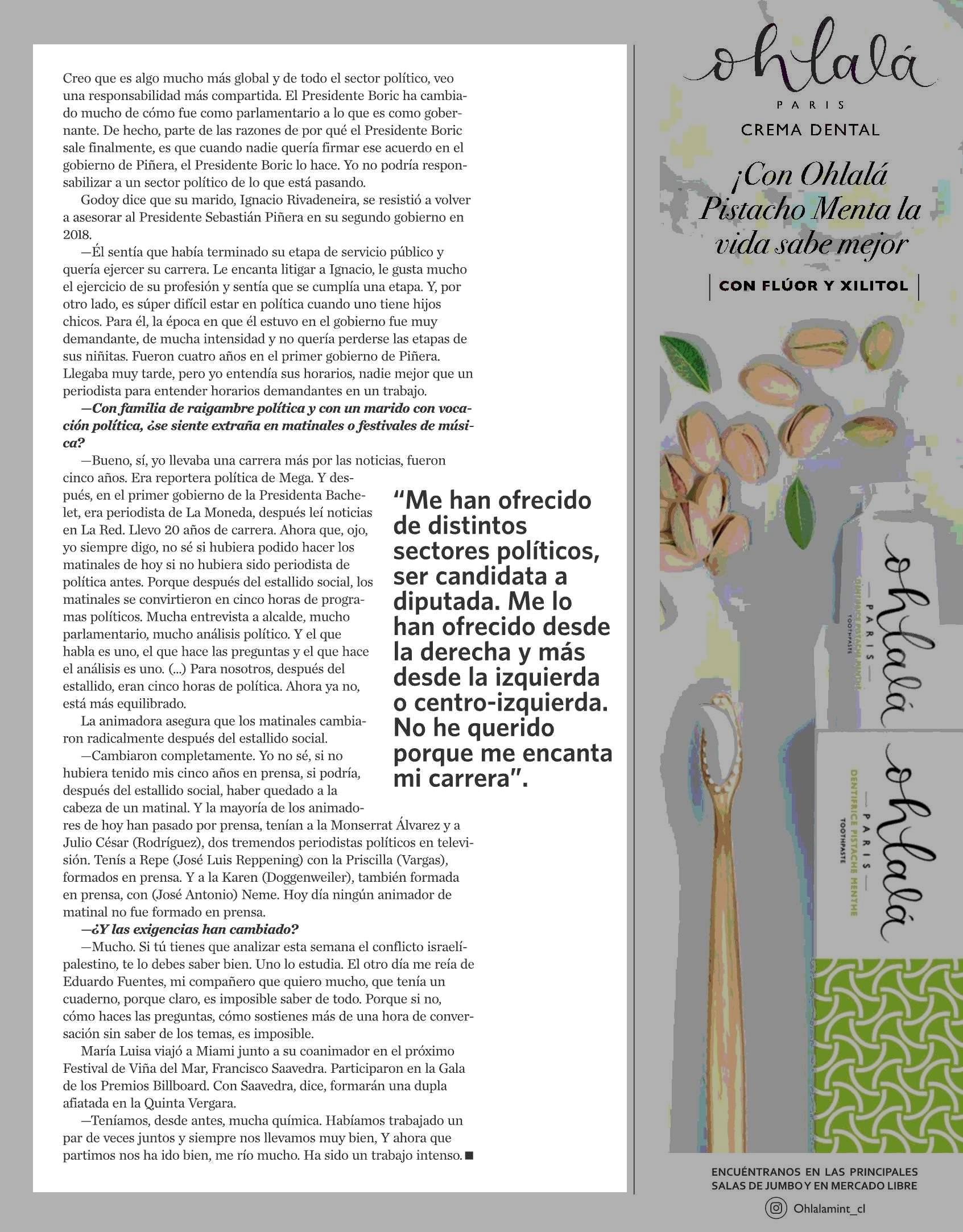 Creo que es algo mucho más global y de todo el sector político, veo una responsabilidad más compartida. El Presidente Boric ha cambiado mucho de cómo fue como parlamentario a lo que es como gobernante. De hecho, parte de las razones de por qué el Presidente Boric sale finalmente, es que cuando nadie quería firmar ese acuerdo en el gobierno de Piñera, el Presidente Boric lo hace. Yo no podría responsabilizar a un sector político de lo que está pasando.

Godoy dice que su marido, Ignacio Rivadeneira, se resistió a volver a asesorar al Presidente Sebastián Piñera en su segundo gobierno en 2018.

—Él sentía que había terminado su etapa de servicio público y quería ejercer su carrera. Le encanta litigar a Ignacio, le gusta mucho el ejercicio de su profesión y sentía que se cumplía una etapa. Y, por otro lado, es súper difícil estar en política cuando uno tiene hijos chicos. Para él, la época en que él estuvo en el gobierno fue muy demandante, de mucha intensidad y no quería perderse las etapas de sus niñitas. Fueron cuatro años en el primer gobierno de Piñera. Llegaba muy tarde, pero yo entendía sus horarios, nadie mejor que un periodista para entender horarios demandantes en un trabajo.

—Con familia de raigambre política y con un marido con vocación política, ¿se siente extraña en matinales o festivales de música?

—Bueno, sí, yo llevaba una carrera más por las noticias, fueron cinco años. Era reportera política de Mega. Y después, en el primer gobierno de la Presidenta Bachelet, era periodista de La Moneda, después leí noticias en La Red. Llevo 20 años de carrera. Ahora que, ojo, yo siempre digo, no sé si hubiera podido hacer los matinales de hoy si no hubiera sido periodista de política antes. Porque después del estallido social, los matinales se convirtieron en cinco horas de programas políticos. Mucha entrevista a alcalde, mucho parlamentario, mucho análisis político. Y el que habla es uno, el que hace las preguntas y el que hace el análisis es uno. (...) Para nosotros, después del estallido, eran cinco horas de política. Ahora ya no, está más equilibrado.

La animadora asegura que los matinales cambiaron radicalmente después del estallido social.

—Cambiaron completamente. Yo no sé, si no hubiera tenido mis cinco años en prensa, si podría, después del estallido social, haber quedado a la cabeza de un matinal. Y la mayoría de los animadores de hoy han pasado por prensa, tenían a la Monserrat Álvarez y a Julio César (Rodríguez), dos tremendos periodistas políticos en televisión. Tenís a Repe (José Luis Reppening) con la Priscilla (Vargas), formados en prensa. Y a la Karen (Doggenweiler), también formada en prensa, con (José Antonio) Neme. Hoy día ningún animador de matinal no fue formado en prensa.

—¿Y las exigencias han cambiado?

—Mucho. Si tú tienes que analizar esta semana el conflicto israelí-palestino, te lo debes saber bien. Uno lo estudia. El otro día me reía de Eduardo Fuentes, mi compañero que quiero mucho, que tenía un cuaderno, porque claro, es imposible saber de todo. Porque si no, cómo haces las preguntas, cómo sostienes más de una hora de conversación sin saber de los temas, es imposible.

María Luisa viajó a Miami junto a su coanimador en el próximo Festival de Viña del Mar, Francisco Saavedra. Participaron en la Gala de los Premios Billboard. Con Saavedra, dice, formarán una dupla afiatada en la Quinta Vergara.

—Teníamos, desde antes, mucha química. Habíamos trabajado un par de veces juntos y siempre nos llevamos muy bien, Y ahora que partimos nos ha ido bien, me río mucho. Ha sido un trabajo intenso. ■

“Me han ofrecido de distintos sectores políticos, ser candidata a diputada. Me lo han ofrecido desde la derecha y más desde la izquierda o centro-izquierda. No he querido porque me encanta mi carrera”.

ohlalá
PARIS
CREMA DENTAL

¡Con Ohlalá Pistacho Menta la vida sabe mejor

CON FLÚOR Y XILITOL

ohlalá
PARIS
DENTIFRICE PISTACHE MENTHE
TOOTHPASTE

ohlalá
PARIS
DENTIFRICE PISTACHE MENTHE
TOOTHPASTE

ENCUÉNTRANOS EN LAS PRINCIPALES SALAS DE JUMBO Y EN MERCADO LIBRE

Ohlalamint_cl